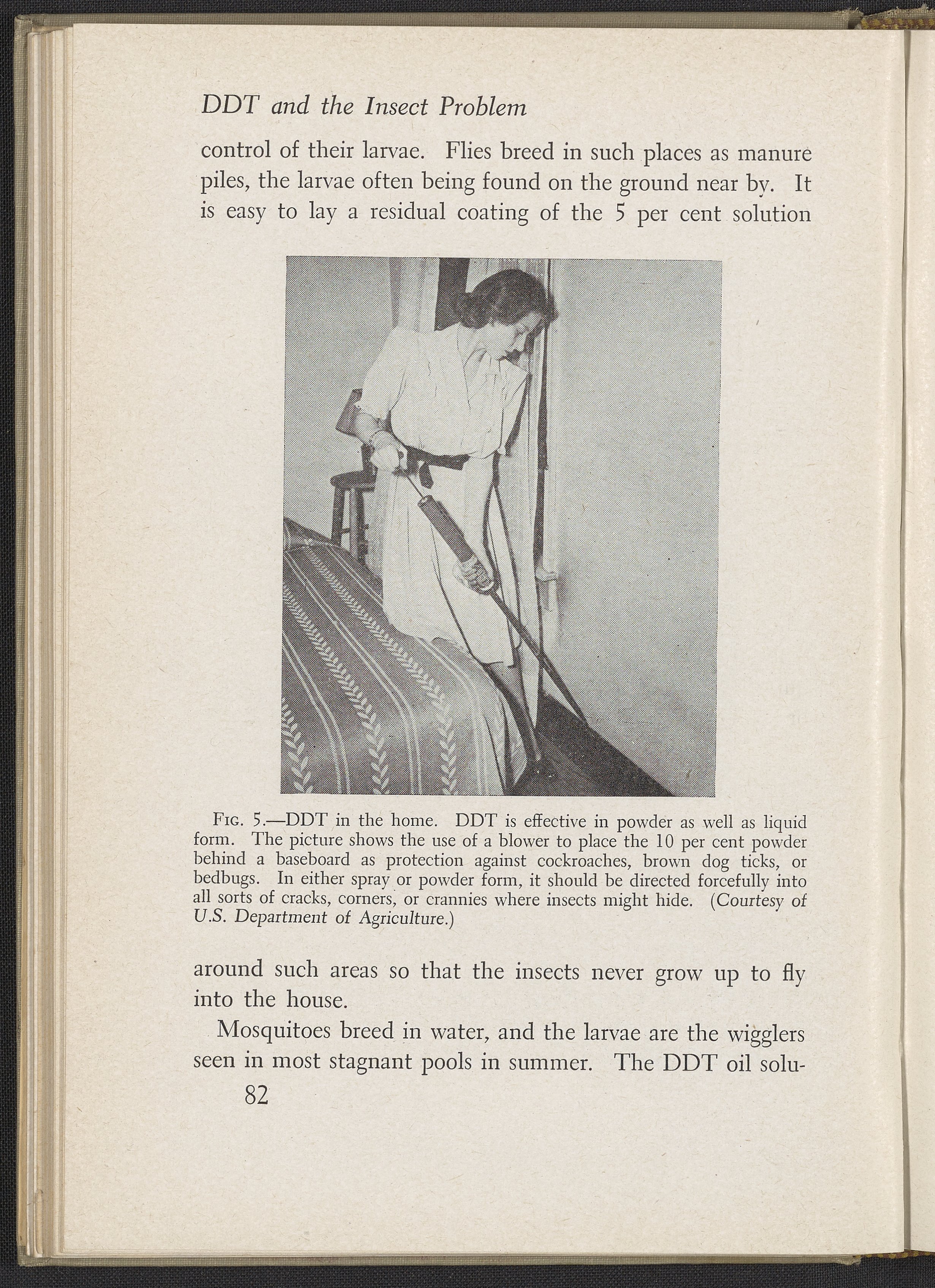 DDT and the Insect Problem

control of their larvae. Flies breed in such places as manure piles, the larvae often being found on the ground near by. It is easy to lay a residual coating of the 5 per cent solution

FIG. 5.—DDT in the home. DDT is effective in powder as well as liquid form. The picture shows the use of a blower to place the 10 per cent powder behind a baseboard as protection against cockroaches, brown dog ticks, or bedbugs. In either spray or powder form, it should be directed forcefully into all sorts of cracks, corners, or crannies where insects might hide. (Courtesy of U.S. Department of Agriculture.)

around such areas so that the insects never grow up to fly into the house.

Mosquitoes breed in water, and the larvae are the wigglers seen in most stagnant pools in summer. The DDT oil solu-

82